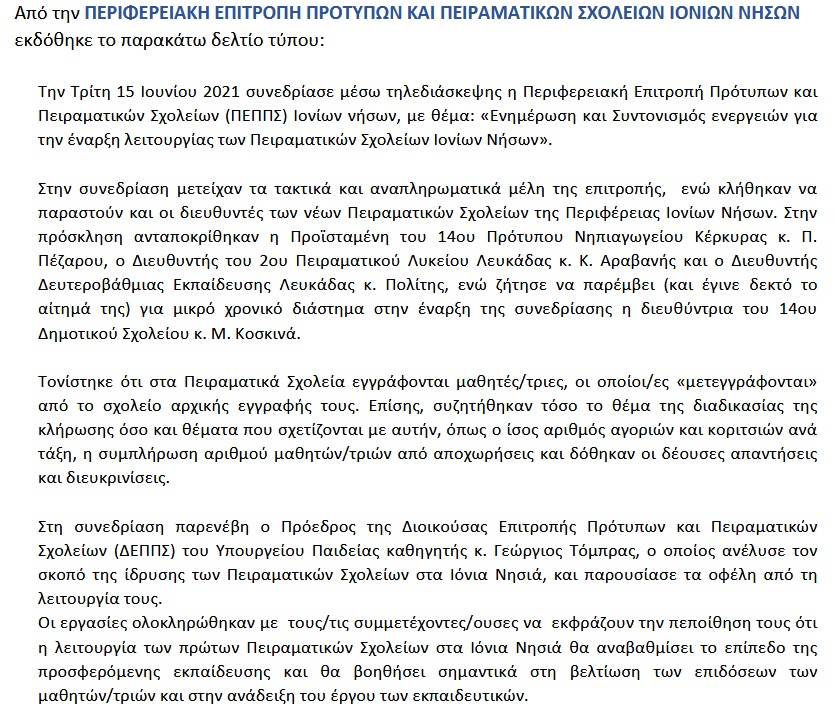 Από την ΠΕΡΙΦΕΡΕΙΑΚΗ ΕΠΙΤΡΟΠΗ ΠΡΟΤΥΠΩΝ ΚΑΙ ΠΕΙΡΑΜΑΤΙΚΩΝ ΣΧΟΛΕΙΩΝ ΙΟΝΙΩΝ ΝΗΣΩΝ εκδόθηκε το παρακάτω δελτίο τύπου:

Την Τρίτη 15 Ιουνίου 2021 συνεδρίασε μέσω τηλεδιάσκεψης η Περιφερειακή Επιτροπή Πρότυπων και Πειραματικών Σχολείων (ΠΕΠΠΣ) Ιονίων νήσων, με θέμα: «Ενημέρωση και Συντονισμός ενεργειών για την έναρξη λειτουργίας των Πειραματικών Σχολείων Ιονίων Νήσων».

Στην συνεδρίαση μετείχαν τα τακτικά και αναπληρωματικά μέλη της επιτροπής, ενώ κλήθηκαν να παραστούν και οι διευθυντές των νέων Πειραματικών Σχολείων της Περιφέρειας Ιονίων Νήσων. Στην πρόσκληση ανταποκρίθηκαν η Προϊσταμένη του 14ου Πρότυπου Νηπιαγωγείου Κέρκυρας κ. Π. Πέζαρου, ο Διευθυντής του 2ου Πειραματικού Λυκείου Λευκάδας κ. Κ. Αραβανής και ο Διευθυντής Δευτεροβάθμιας Εκπαίδευσης Λευκάδας κ. Πολίτης, ενώ ζήτησε να παρέμβει (και έγινε δεκτό το αίτημά της) για μικρό χρονικό διάστημα στην έναρξη της συνεδρίασης η διευθύντρια του 14ου Δημοτικού Σχολείου κ. Μ. Κοσκινά.

Τονίστηκε ότι στα Πειραματικά Σχολεία εγγράφονται μαθητές/τριες, οι οποίοι/ες «μετεγγράφονται» από το σχολείο αρχικής εγγραφής τους. Επίσης, συζητήθηκαν τόσο το θέμα της διαδικασίας της κλήρωσης όσο και θέματα που σχετίζονται με αυτήν, όπως ο ίσος αριθμός αγοριών και κοριτσιών ανά τάξη, η συμπλήρωση αριθμού μαθητών/τριών από αποχωρήσεις και δόθηκαν οι δέουσες απαντήσεις και διευκρινίσεις.

Στη συνεδρίαση παρενέβη ο Πρόεδρος της Διοικούσας Επιτροπής Πρότυπων και Πειραματικών Σχολείων (ΔΕΠΠΣ) του Υπουργείου Παιδείας καθηγητής κ. Γεώργιος Τόμπρας, ο οποίος ανέλυσε τον σκοπό της ίδρυσης των Πειραματικών Σχολείων στα Ιόνια Νησιά, και παρουσίασε τα οφέλη από τη λειτουργία τους.
Οι εργασίες ολοκληρώθηκαν με τους/τις συμμετέχοντες/ουσες να εκφράζουν την πεποίθηση τους ότι η λειτουργία των πρώτων Πειραματικών Σχολείων στα Ιόνια Νησιά θα αναβαθμίσει το επίπεδο της προσφερόμενης εκπαίδευσης και θα βοηθήσει σημαντικά στη βελτίωση των επιδόσεων των μαθητών/τριών και στην ανάδειξη του έργου των εκπαιδευτικών.